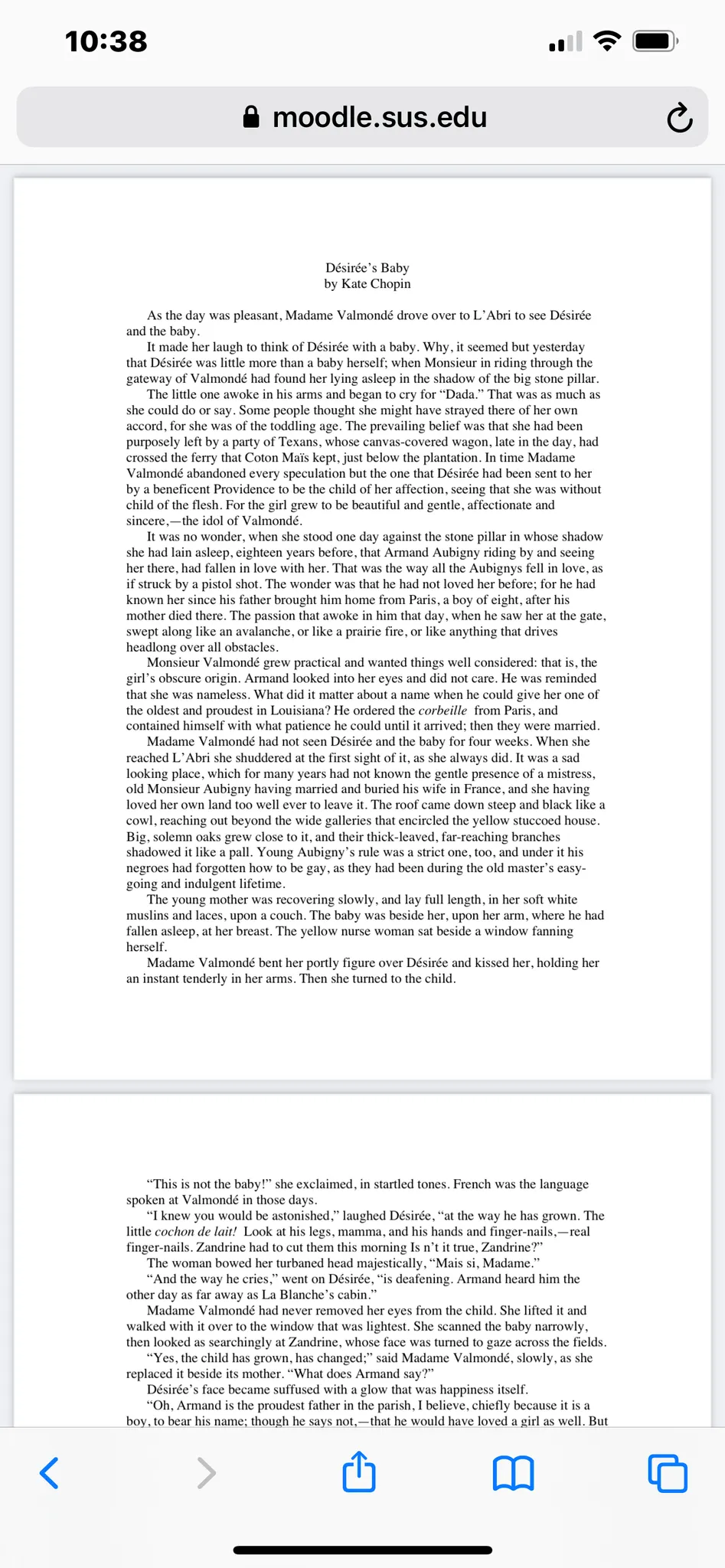 10:38

moodle.sus.edu

Désirée's Baby
by Kate Chopin

As the day was pleasant, Madame Valmondé drove over to L'Abri to see Désirée and the baby.

It made her laugh to think of Désirée with a baby. Why, it seemed but yesterday that Désirée was little more than a baby herself; when Monsieur in riding through the gateway of Valmondé had found her lying asleep in the shadow of the big stone pillar.

The little one awoke in his arms and began to cry for "Dada." That was as much as she could do or say. Some people thought she might have strayed there of her own accord, for she was of the toddling age. The prevailing belief was that she had been purposely left by a party of Texans, whose canvas-covered wagon, late in the day, had crossed the ferry that Coton Maïs kept, just below the plantation. In time Madame Valmondé abandoned every speculation but the one that Désirée had been sent to her by a beneficent Providence to be the child of her affection, seeing that she was without child of the flesh. For the girl grew to be beautiful and gentle, affectionate and sincere,—the idol of Valmondé.

It was no wonder, when she stood one day against the stone pillar in whose shadow she had lain asleep, eighteen years before, that Armand Aubigny riding by and seeing her there, had fallen in love with her. That was the way all the Aubignys fell in love, as if struck by a pistol shot. The wonder was that he had not loved her before; for he had known her since his father brought him home from Paris, a boy of eight, after his mother died there. The passion that awoke in him that day, when he saw her at the gate, swept along like an avalanche, or like a prairie fire, or like anything that drives headlong over all obstacles.

Monsieur Valmondé grew practical and wanted things well considered: that is, the girl's obscure origin. Armand looked into her eyes and did not care. He was reminded that she was nameless. What did it matter about a name when he could give her one of the oldest and proudest in Louisiana? He ordered the corbeille from Paris, and contained himself with what patience he could until it arrived; then they were married.

Madame Valmondé had not seen Désirée and the baby for four weeks. When she reached L'Abri she shuddered at the first sight of it, as she always did. It was a sad looking place, which for many years had not known the gentle presence of a mistress, old Monsieur Aubigny having married and buried his wife in France, and she having loved her own land too well ever to leave it. The roof came down steep and black like a cowl, reaching out beyond the wide galleries that encircled the yellow stuccoed house. Big, solemn oaks grew close to it, and their thick-leaved, far-reaching branches shadowed it like a pall. Young Aubigny's rule was a strict one, too, and under it his negroes had forgotten how to be gay, as they had been during the old master's easy-going and indulgent lifetime.

The young mother was recovering slowly, and lay full length, in her soft white muslins and laces, upon a couch. The baby was beside her, upon her arm, where he had fallen asleep, at her breast. The yellow nurse woman sat beside a window fanning herself.

Madame Valmondé bent her portly figure over Désirée and kissed her, holding her an instant tenderly in her arms. Then she turned to the child.

"This is not the baby!" she exclaimed, in startled tones. French was the language spoken at Valmondé in those days.

"I knew you would be astonished," laughed Désirée, "at the way he has grown. The little cochon de lait! Look at his legs, mamma, and his hands and finger-nails,—real finger-nails. Zandrine had to cut them this morning Is n't it true, Zandrine?"

The woman bowed her turbaned head majestically, "Mais si, Madame."

"And the way he cries," went on Désirée, "is deafening. Armand heard him the other day as far away as La Blanche's cabin."

Madame Valmondé had never removed her eyes from the child. She lifted it and walked with it over to the window that was lightest. She scanned the baby narrowly, then looked as searchingly at Zandrine, whose face was turned to gaze across the fields.

"Yes, the child has grown, has changed;" said Madame Valmondé, slowly, as she replaced it beside its mother. "What does Armand say?"

Désirée's face became suffused with a glow that was happiness itself.

"Oh, Armand is the proudest father in the parish, I believe, chiefly because it is a boy, to bear his name; though he says not,—that he would have loved a girl as well. But